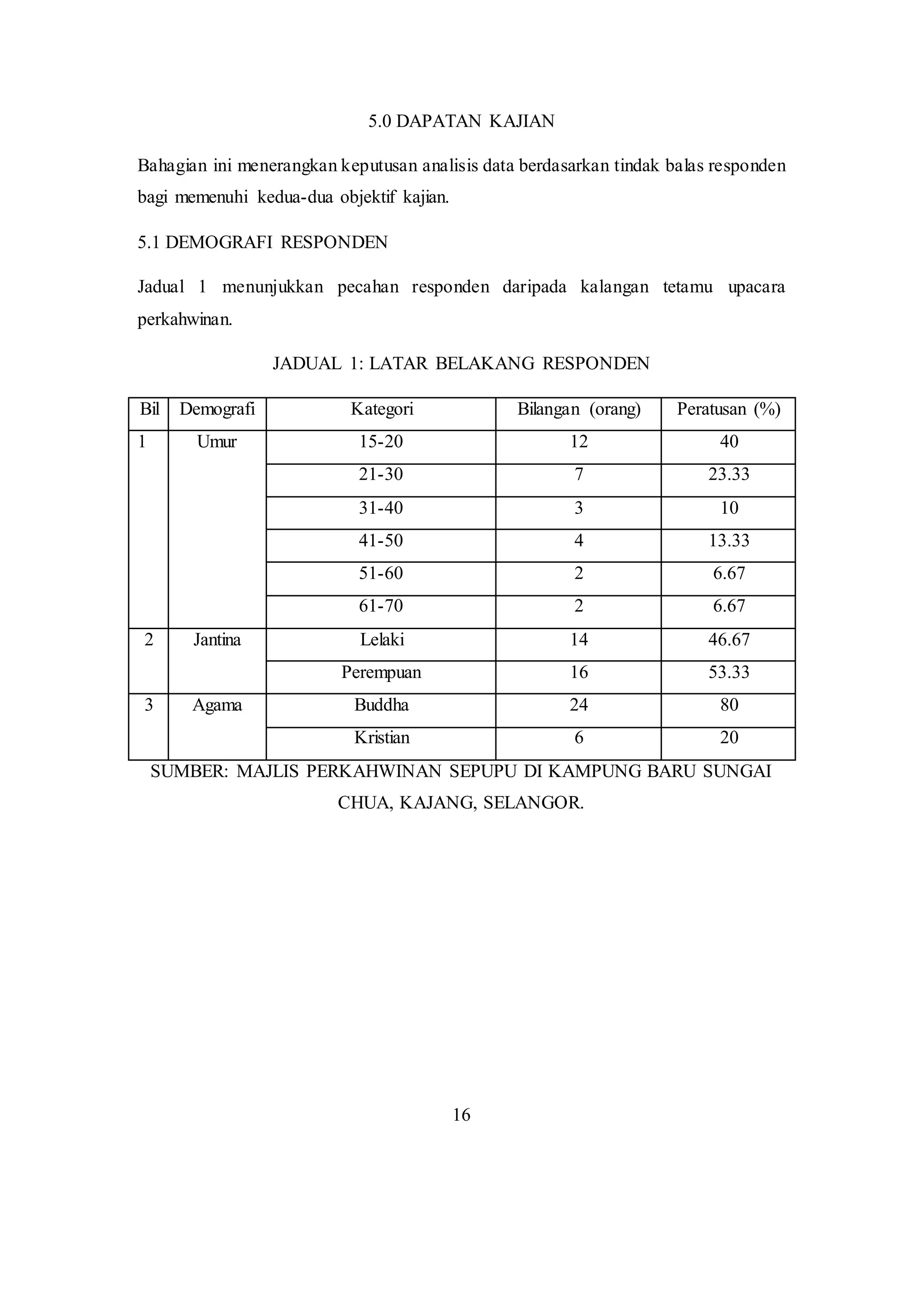 5.0 DAPATAN KAJIAN

Bahagian ini menerangkan keputusan analisis data berdasarkan tindak balas responden bagi memenuhi kedua-dua objektif kajian.

5.1 DEMOGRAFI RESPONDEN

Jadual 1 menunjukkan pecahan responden daripada kalangan tetamu upacara perkahwinan.

JADUAL 1: LATAR BELAKANG RESPONDEN

| Bil | Demografi | Kategori | Bilangan (orang) | Peratusan (%) |
|---|---|---|---|---|
| 1 | Umur | 15-20 | 12 | 40 |
| | | 21-30 | 7 | 23.33 |
| | | 31-40 | 3 | 10 |
| | | 41-50 | 4 | 13.33 |
| | | 51-60 | 2 | 6.67 |
| | | 61-70 | 2 | 6.67 |
| 2 | Jantina | Lelaki | 14 | 46.67 |
| | | Perempuan | 16 | 53.33 |
| 3 | Agama | Buddha | 24 | 80 |
| | | Kristian | 6 | 20 |

SUMBER: MAJLIS PERKAHWINAN SEPUPU DI KAMPUNG BARU SUNGAI CHUA, KAJANG, SELANGOR.

16